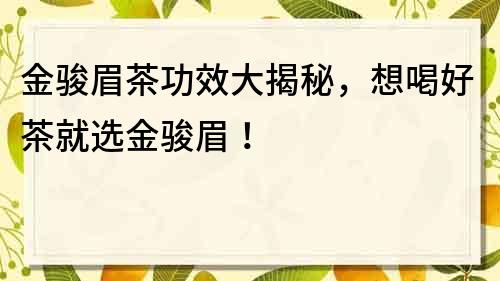 金骏眉茶功效大揭秘，想喝好茶就选金骏眉！